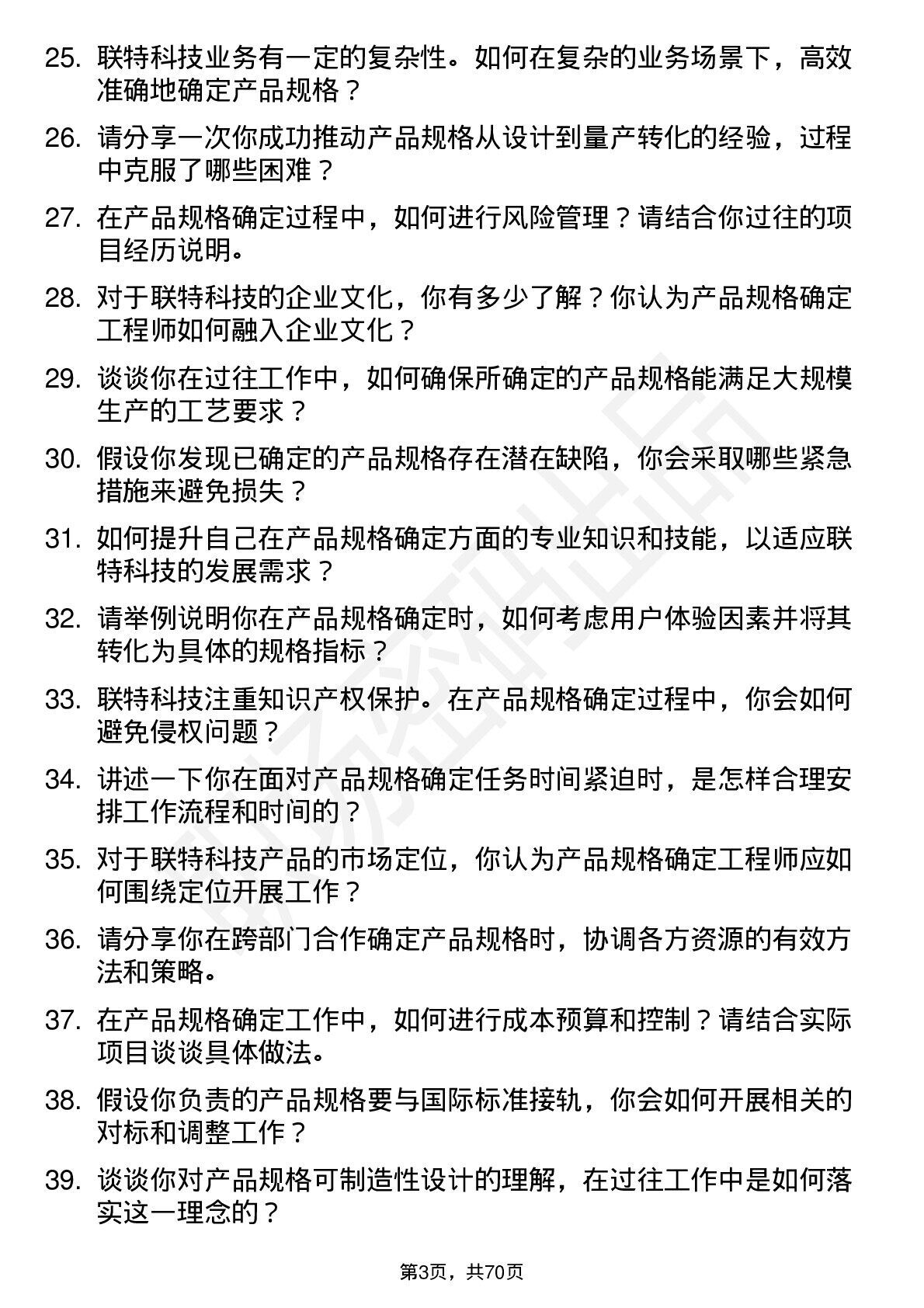 25. 联特科技业务有一定的复杂性。如何在复杂的业务场景下，高效准确地确定产品规格？

26. 请分享一次你成功推动产品规格从设计到量产转化的经验，过程中克服了哪些困难？

27. 在产品规格确定过程中，如何进行风险管理？请结合你过往的项目经历说明。

28. 对于联特科技的企业文化，你有多少了解？你认为产品规格确定工程师如何融入企业文化？

29. 谈谈你在过往工作中，如何确保所确定的产品规格能满足大规模生产的工艺要求？

30. 假设你发现已确定的产品规格存在潜在缺陷，你会采取哪些紧急措施来避免损失？

31. 如何提升自己在产品规格确定方面的专业知识和技能，以适应联特科技的发展需求？

32. 请举例说明你在产品规格确定时，如何考虑用户体验因素并将其转化为具体的规格指标？

33. 联特科技注重知识产权保护。在产品规格确定过程中，你会如何避免侵权问题？

34. 讲述一下你在面对产品规格确定任务时间紧迫时，是怎样合理安排工作流程和时间的？

35. 对于联特科技产品的市场定位，你认为产品规格确定工程师应如何围绕定位开展工作？

36. 请分享你在跨部门合作确定产品规格时，协调各方资源的有效方法和策略。

37. 在产品规格确定工作中，如何进行成本预算和控制？请结合实际项目谈谈具体做法。

38. 假设你负责的产品规格要与国际标准接轨，你会如何开展相关的对标和调整工作？

39. 谈谈你对产品规格可制造性设计的理解，在过往工作中是如何落实这一理念的？

第3页，共70页